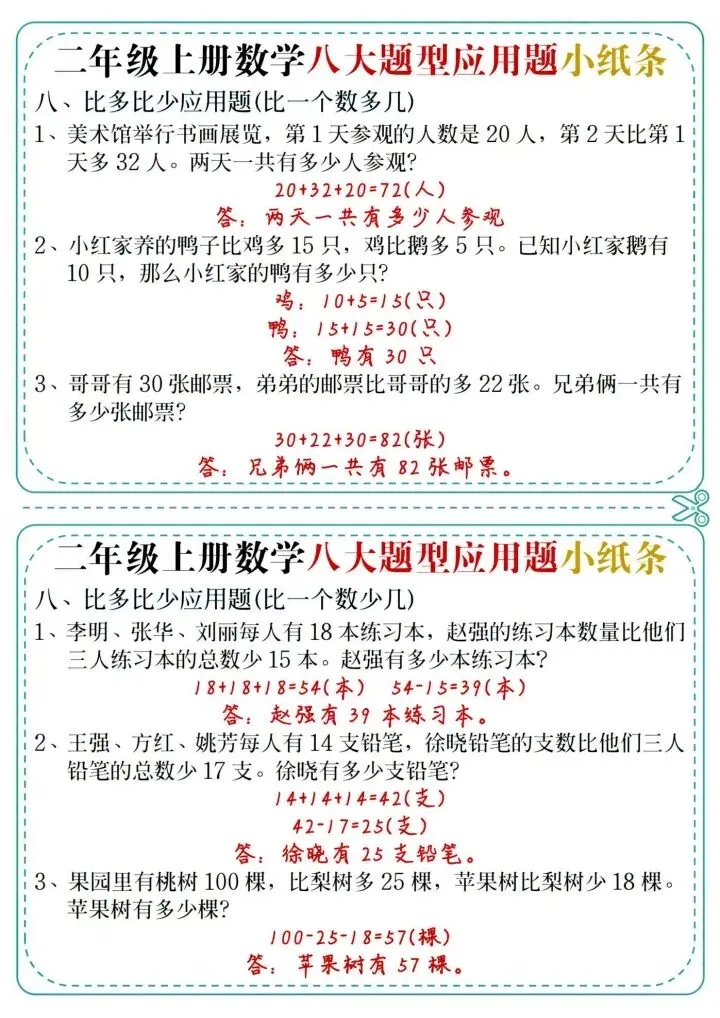 二年级上册数学八大题型应用题小纸条

八、比多比少应用题(比一个数多几)

1、美术馆举行书画展览，第 1 天参观的人数是 20 人，第 2 天比第 1 天多 32 人。两天一共有多少人参观?

$20+32+20=72$(人)

答：两天一共有多少人参观

2、小红家养的鸭子比鸡多 15 只，鸡比鹅多 5 只。已知小红家鹅有 10 只，那么小红家的鸭有多少只?

鸡：$10+5=15$(只)

鸭：$15+15=30$(只)

答：鸭有 30 只

3、哥哥有 30 张邮票，弟弟的邮票比哥哥的多 22 张。兄弟俩一共有多少张邮票?

$30+22+30=82$(张)

答：兄弟俩一共有 82 张邮票。

二年级上册数学八大题型应用题小纸条

八、比多比少应用题(比一个数少几)

1、李明、张华、刘丽每人有 18 本练习本，赵强的练习本数量比他们三人练习本的总数少 15 本。赵强有多少本练习本?

$18+18+18=54$(本)　$54-15=39$(本)

答：赵强有 39 本练习本。

2、王强、方红、姚芳每人有 14 支铅笔，徐晓铅笔的支数比他们三人铅笔的总数少 17 支。徐晓有多少支铅笔?

$14+14+14=42$(支)

$42-17=25$(支)

答：徐晓有 25 支铅笔。

3、果园里有桃树 100 棵，比梨树多 25 棵，苹果树比梨树少 18 棵。苹果树有多少棵?

$100-25-18=57$(棵)

答：苹果树有 57 棵。